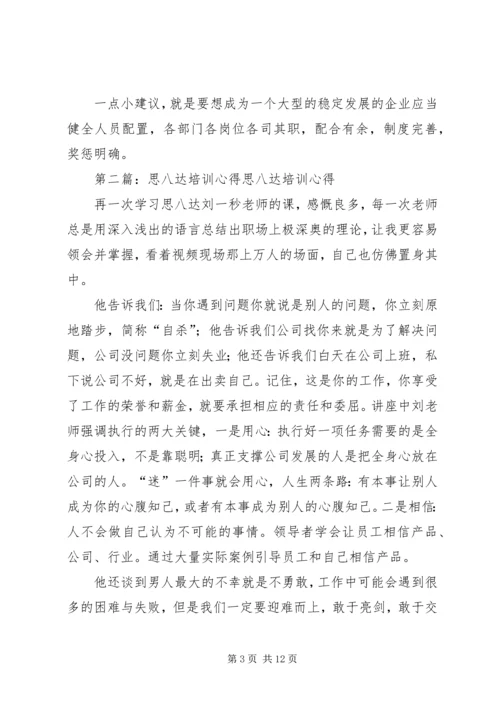 一点小建议，就是要想成为一个大型的稳定发展的企业应当健全人员配置，各部门各岗位各司其职，配合有余，制度完善，奖惩明确。

第二篇：思八达培训心得思八达培训心得

再一次学习思八达刘一秒老师的课，感慨良多，每一次老师总是用深入浅出的语言总结出职场上极深奥的理论，让我更容易领会并掌握，看着视频现场那上万人的场面，自己也仿佛置身其中。

他告诉我们：当你遇到问题你就说是别人的问题，你立刻原地踏步，简称“自杀”；他告诉我们公司找你来就是为了解决问题，公司没问题你立刻失业；他还告诉我们白天在公司上班，私下说公司不好，就是在出卖自己。记住，这是你的工作，你享受了工作的荣誉和薪金，就要承担相应的责任和委屈。讲座中刘老师强调执行的两大关键，一是用心：执行好一项任务需要的是全身心投入，不是靠聪明；真正支撑公司发展的人是把全身心放在公司的人。“迷”一件事就会用心，人生两条路：有本事让别人成为你的心腹知己，或者有本事成为别人的心腹知己。二是相信：人不会做自己认为不可能的事情。领导者学会让员工相信产品、公司、行业。通过大量实际案例引导员工和自己相信产品。

他还谈到男人最大的不幸就是不勇敢，工作中可能会遇到很多的困难与失败，但是我们一定要迎难而上，敢于亮剑，敢于交

第 3 页 共 12 页